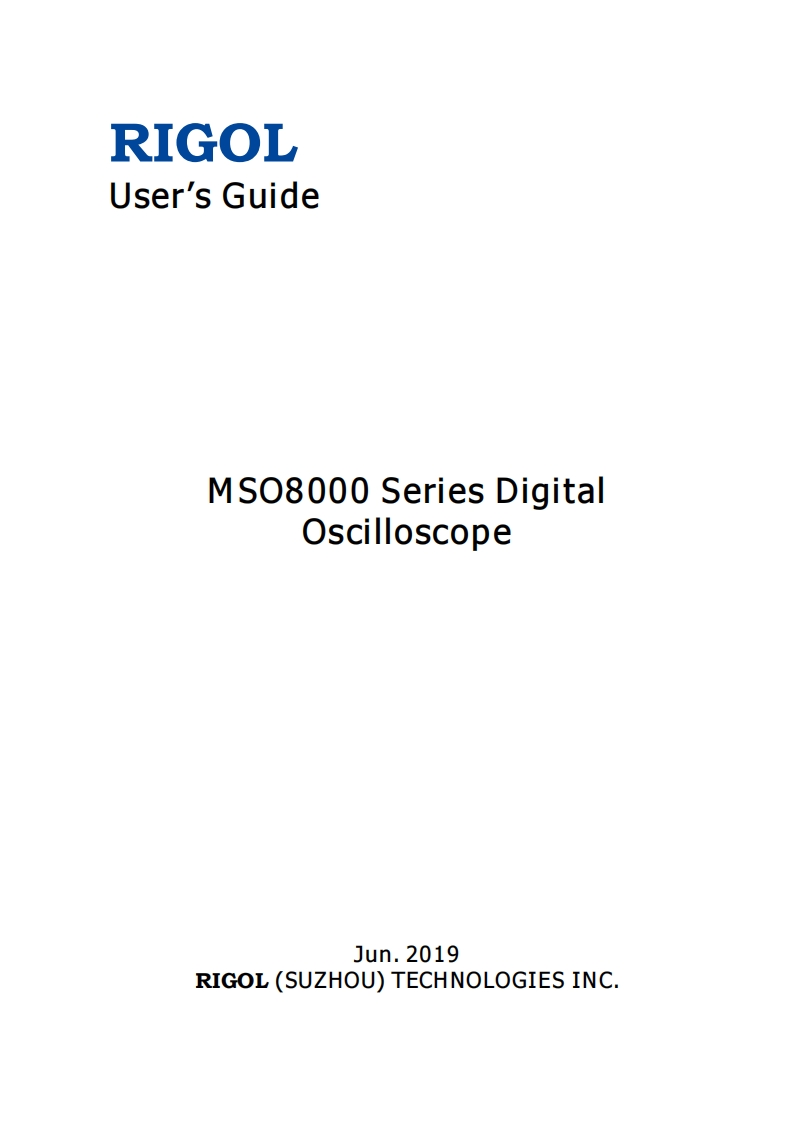 RIGOL
User's Guide

MSO8000 Series Digital
Oscilloscope

Jun. 2019
RIGOL (SUZHOU) TECHNOLOGIES INC.